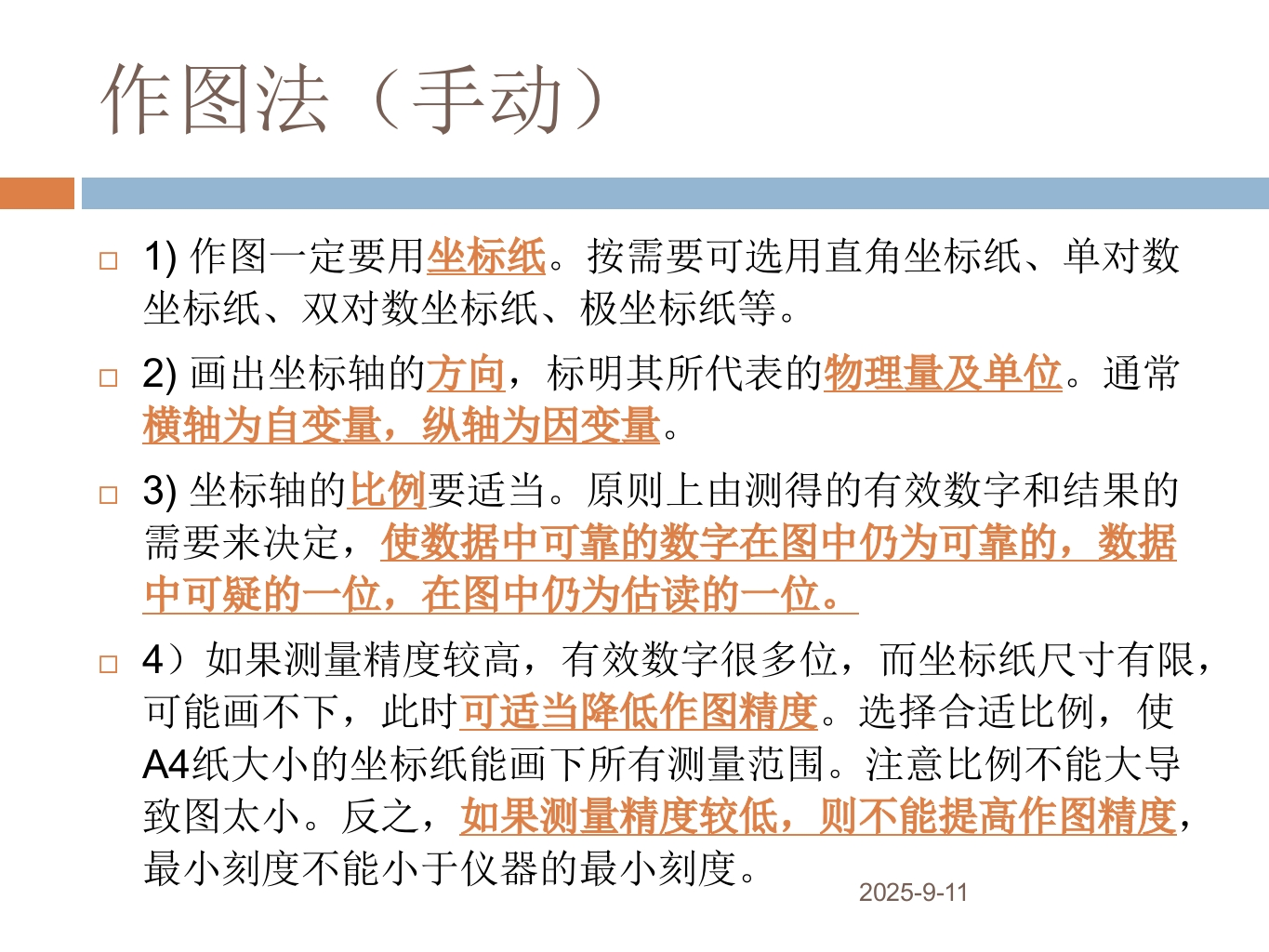 作图法（手动）

1) 作图一定要用坐标纸。按需要可选用直角坐标纸、单对数坐标纸、双对数坐标纸、极坐标纸等。

2) 画出坐标轴的方向，标明其所代表的物理量及单位。通常横轴为自变量，纵轴为因变量。

3) 坐标轴的比例要适当。原则上由测得的有效数字和结果的需要来决定，使数据中可靠的数字在图中仍为可靠的，数据中可疑的一位，在图中仍为估读的一位。

4）如果测量精度较高，有效数字很多位，而坐标纸尺寸有限，可能画不下，此时可适当降低作图精度。选择合适比例，使A4纸大小的坐标纸能画下所有测量范围。注意比例不能大导致图太小。反之，如果测量精度较低，则不能提高作图精度，最小刻度不能小于仪器的最小刻度。

2025-9-11